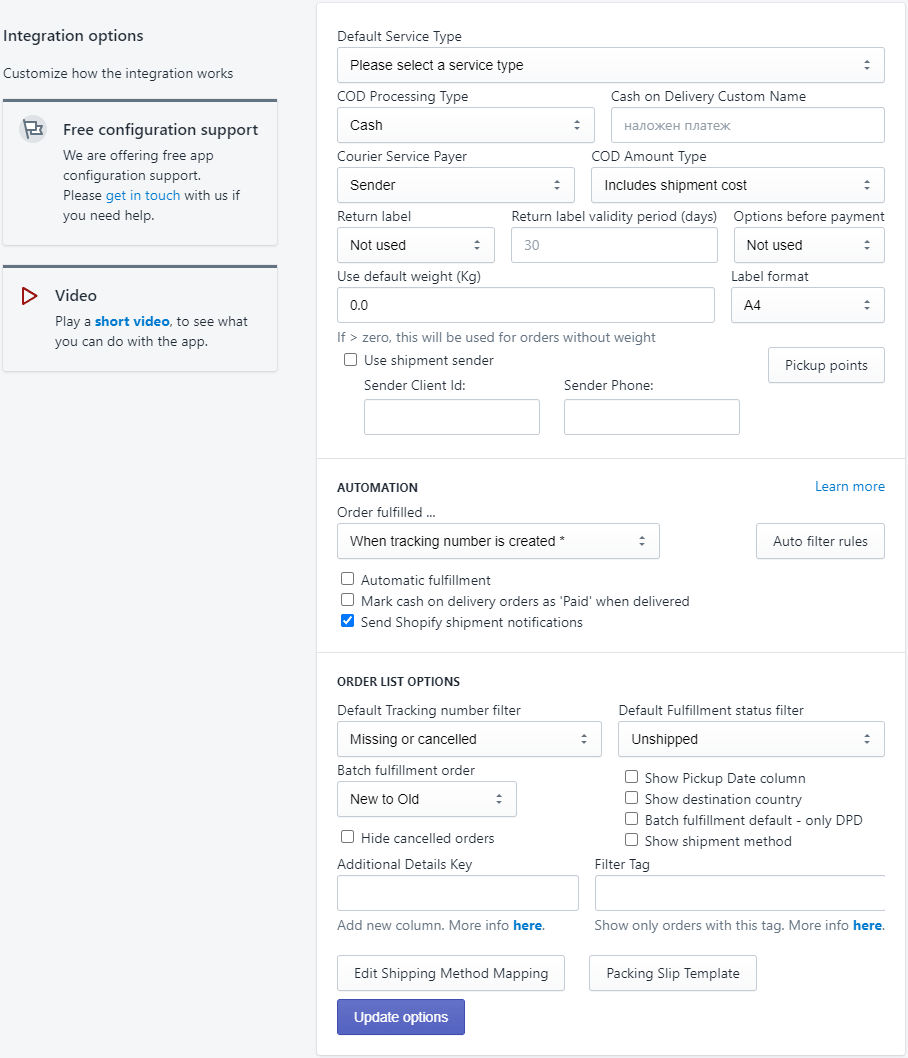 Integration options

Customize how the integration works

Free configuration support

We are offering free app configuration support. Please get in touch with us if you need help.

Video

Play a short video, to see what you can do with the app.

Default Service Type

Please select a service type

COD Processing Type

Cash

Cash on Delivery Custom Name

наложен платеж

Courier Service Payer

Sender

COD Amount Type

Includes shipment cost

Return label

Not used

Return label validity period (days)

30

Options before payment

Not used

Use default weight (Kg)

0.0

Label format

A4

If > zero, this will be used for orders without weight

Use shipment sender

Pickup points

Sender Client Id:

Sender Phone:

AUTOMATION

Learn more

Order fulfilled ...

When tracking number is created *

Auto filter rules

Automatic fulfillment

Mark cash on delivery orders as 'Paid' when delivered

Send Shopify shipment notifications

ORDER LIST OPTIONS

Default Tracking number filter

Missing or cancelled

Default Fulfillment status filter

Unshipped

Batch fulfillment order

New to Old

Show Pickup Date column

Show destination country

Batch fulfillment default - only DPD

Show shipment method

Hide cancelled orders

Additional Details Key

Filter Tag

Add new column. More info here.

Show only orders with this tag. More info here.

Edit Shipping Method Mapping

Packing Slip Template

Update options